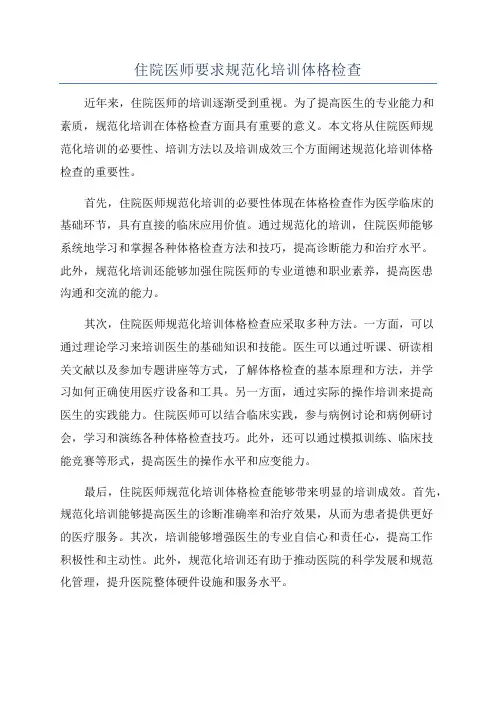 住院医师要求规范化培训体格检查

近年来，住院医师的培训逐渐受到重视。为了提高医生的专业能力和素质，规范化培训在体格检查方面具有重要的意义。本文将从住院医师规范化培训的必要性、培训方法以及培训成效三个方面阐述规范化培训体格检查的重要性。

首先，住院医师规范化培训的必要性体现在体格检查作为医学临床的基础环节，具有直接的临床应用价值。通过规范化的培训，住院医师能够系统地学习和掌握各种体格检查方法和技巧，提高诊断能力和治疗水平。此外，规范化培训还能够加强住院医师的专业道德和职业素养，提高医患沟通和交流的能力。

其次，住院医师规范化培训体格检查应采取多种方法。一方面，可以通过理论学习来培训医生的基础知识和技能。医生可以通过听课、研读相关文献以及参加专题讲座等方式，了解体格检查的基本原理和方法，并学习如何正确使用医疗设备和工具。另一方面，通过实际的操作培训来提高医生的实践能力。住院医师可以结合临床实践，参与病例讨论和病例研讨会，学习和演练各种体格检查技巧。此外，还可以通过模拟训练、临床技能竞赛等形式，提高医生的操作水平和应变能力。

最后，住院医师规范化培训体格检查能够带来明显的培训成效。首先，规范化培训能够提高医生的诊断准确率和治疗效果，从而为患者提供更好的医疗服务。其次，培训能够增强医生的专业自信心和责任心，提高工作积极性和主动性。此外，规范化培训还有助于推动医院的科学发展和规范化管理，提升医院整体硬件设施和服务水平。